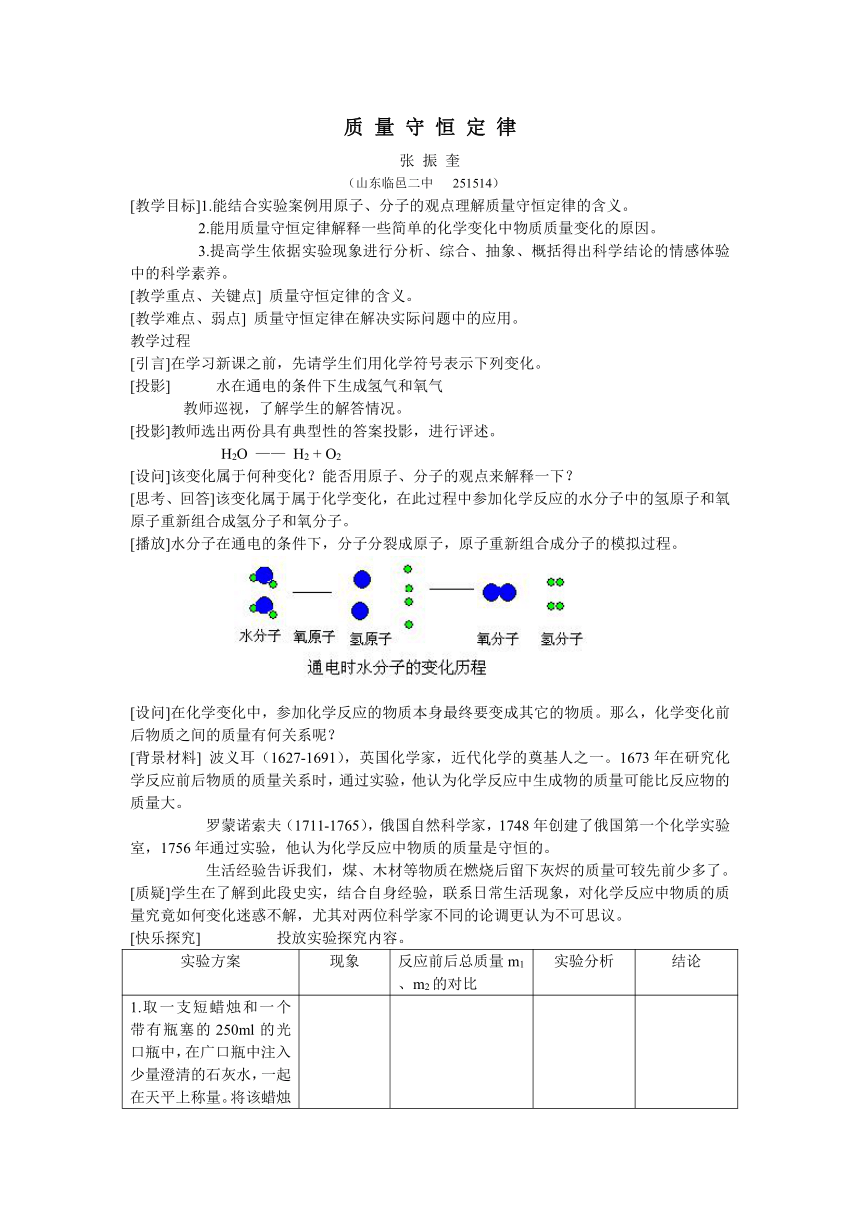 质 量 守 恒 定 律

张 振 奎

（山东临邑二中 251514）

[教学目标]1.能结合实验案例用原子、分子的观点理解质量守恒定律的含义。

2.能用质量守恒定律解释一些简单的化学变化中物质质量变化的原因。

3.提高学生依据实验现象进行分析、综合、抽象、概括得出科学结论的情感体验中的科学素养。

[教学重点、关键点] 质量守恒定律的含义。

[教学难点、弱点] 质量守恒定律在解决实际问题中的应用。

教学过程

[引言]在学习新课之前，先请学生们用化学符号表示下列变化。

[投影] 水在通电的条件下生成氢气和氧气

教师巡视，了解学生的解答情况。

[投影]教师选出两份具有典型性的答案投影，进行评述。

$H_2O$ —— $H_2 + O_2$

[设问]该变化属于何种变化？能否用原子、分子的观点来解释一下？

[思考、回答]该变化属于属于化学变化，在此过程中参加化学反应的水分子中的氢原子和氧原子重新组合成氢分子和氧分子。

[播放]水分子在通电的条件下，分子分裂成原子，原子重新组合成分子的模拟过程。

水分子 氧原子 氢原子 氧分子 氢分子

通电时水分子的变化历程

[设问]在化学变化中，参加化学反应的物质本身最终要变成其它的物质。那么，化学变化前后物质之间的质量有何关系呢？

[背景材料] 波义耳（1627-1691），英国化学家，近代化学的奠基人之一。1673 年在研究化学反应前后物质的质量关系时，通过实验，他认为化学反应中生成物的质量可能比反应物的质量大。

罗蒙诺索夫（1711-1765），俄国自然科学家，1748 年创建了俄国第一个化学实验室，1756 年通过实验，他认为化学反应中物质的质量是守恒的。

生活经验告诉我们，煤、木材等物质在燃烧后留下灰烬的质量可较先前少多了。

[质疑]学生在了解到此段史实，结合自身经验，联系日常生活现象，对化学反应中物质的质量究竟如何变化迷惑不解，尤其对两位科学家不同的论调更认为不可思议。

[快乐探究] 投放实验探究内容。

| 实验方案 | 现象 | 反应前后总质量 $m_1$、$m_2$ 的对比 | 实验分析 | 结论 |
|---|---|---|---|---|
| 1.取一支短蜡烛和一个带有瓶塞的 250ml 的光口瓶中，在广口瓶中注入少量澄清的石灰水，一起在天平上称量。将该蜡烛 | | | | |